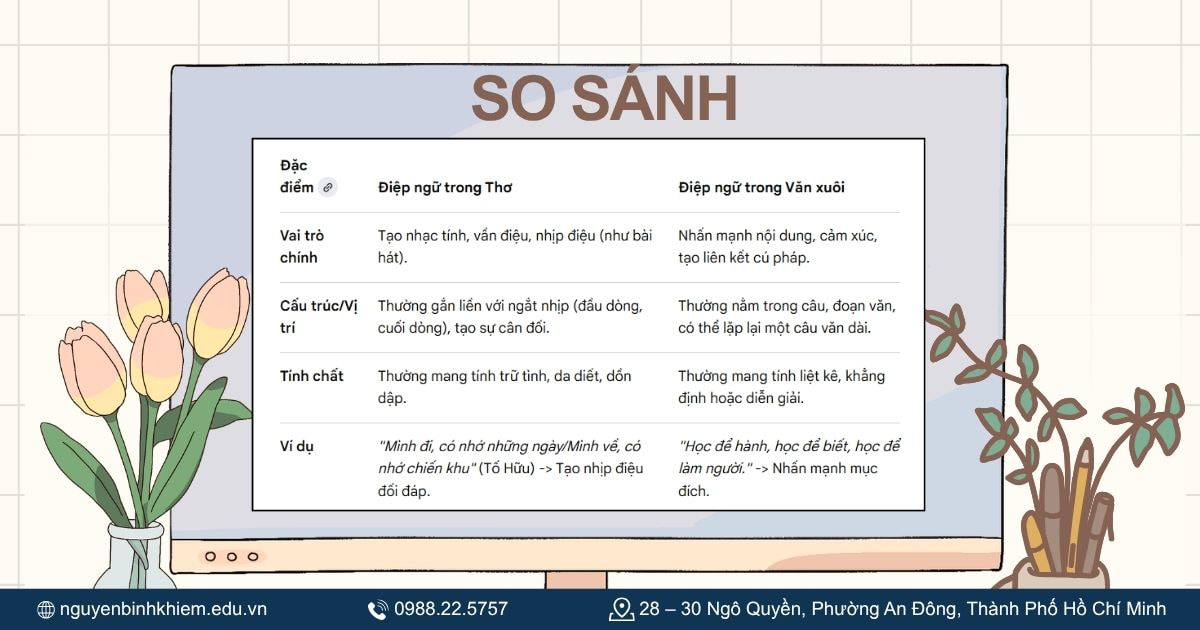 SO SÁNH

| Đặc điểm | Điệp ngữ trong Thơ | Điệp ngữ trong Văn xuôi |
|---|---|---|
| Vai trò chính | Tạo nhạc tính, vần điệu, nhịp điệu (như bài hát). | Nhấn mạnh nội dung, cảm xúc, tạo liên kết cú pháp. |
| Cấu trúc/Vị trí | Thường gắn liền với ngắt nhịp (đầu dòng, cuối dòng), tạo sự cân đối. | Thường nằm trong câu, đoạn văn, có thể lặp lại một câu văn dài. |
| Tính chất | Thường mang tính trữ tình, da diết, dồn dập. | Thường mang tính liệt kê, khẳng định hoặc diễn giải. |
| Ví dụ | "Mình đi, có nhớ những ngày/Mình về, có nhớ chiến khu" (Tố Hữu) -> Tạo nhịp điệu đối đáp. | "Học để hành, học để biết, học để làm người." -> Nhấn mạnh mục đích. |

nguyenbinhkhiem.edu.vn
0988.22.5757
28 – 30 Ngô Quyền, Phường An Đông, Thành Phố Hồ Chí Minh